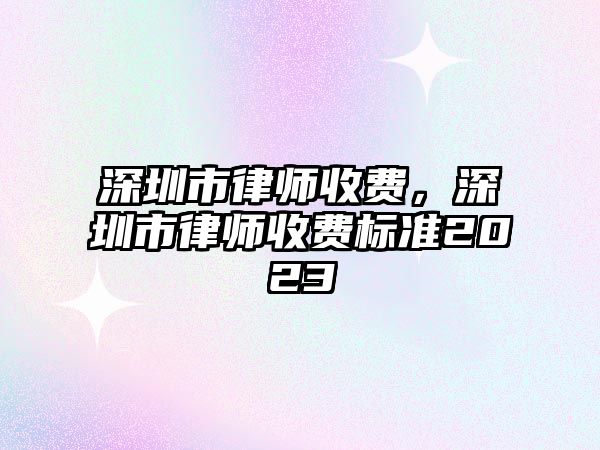 深圳市律师收费，深圳市律师收费标准2023